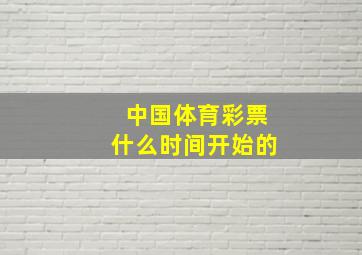 中国体育彩票
什么时间开始的